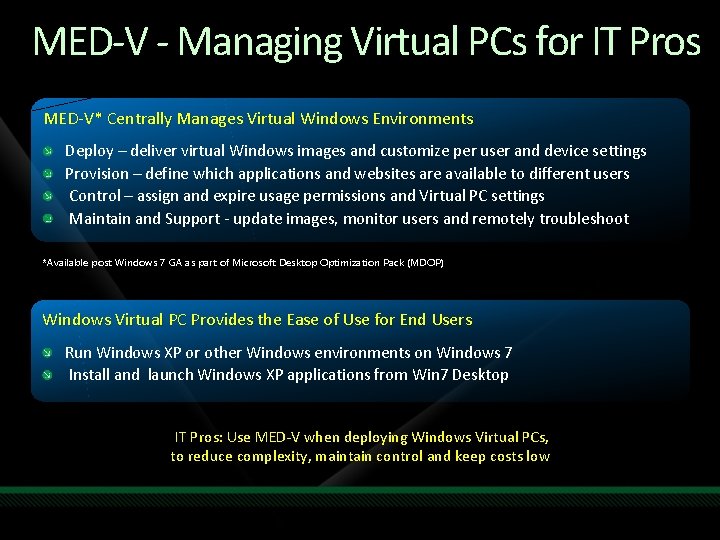 MED-V - Managing Virtual PCs for IT Pros

MED-V* Centrally Manages Virtual Windows Environments

Deploy – deliver virtual Windows images and customize per user and device settings
Provision – define which applications and websites are available to different users
Control – assign and expire usage permissions and Virtual PC settings
Maintain and Support - update images, monitor users and remotely troubleshoot

*Available post Windows 7 GA as part of Microsoft Desktop Optimization Pack (MDOP)

Windows Virtual PC Provides the Ease of Use for End Users

Run Windows XP or other Windows environments on Windows 7
Install and launch Windows XP applications from Win7 Desktop

IT Pros: Use MED-V when deploying Windows Virtual PCs, to reduce complexity, maintain control and keep costs low